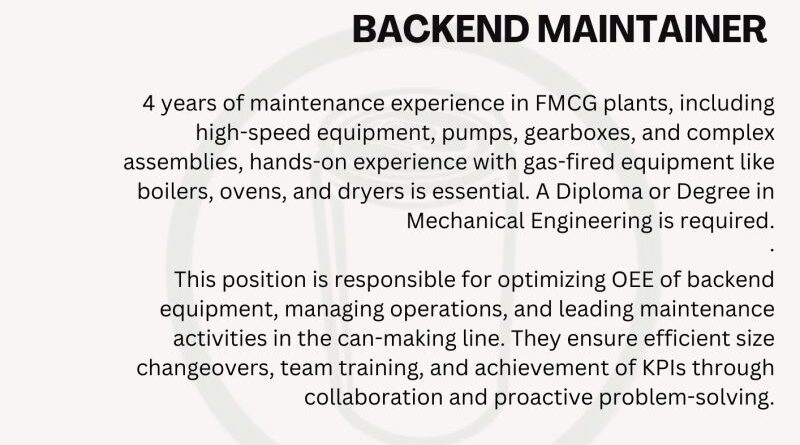 BACKEND MAINTAINER

4 years of maintenance experience in FMCG plants, including high-speed equipment, pumps, gearboxes, and complex assemblies, hands-on experience with gas-fired equipment like boilers, ovens, and dryers is essential. A Diploma or Degree in Mechanical Engineering is required.

.

This position is responsible for optimizing OEE of backend equipment, managing operations, and leading maintenance activities in the can-making line. They ensure efficient size changeovers, team training, and achievement of KPIs through collaboration and proactive problem-solving.